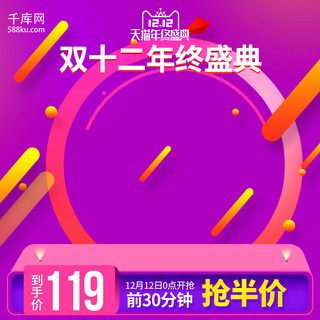 千库网
588ku.com

12.12
天猫年终盛典

双十二年终盛典

到手价 119

12月12日0点开抢
前30分钟

抢半价